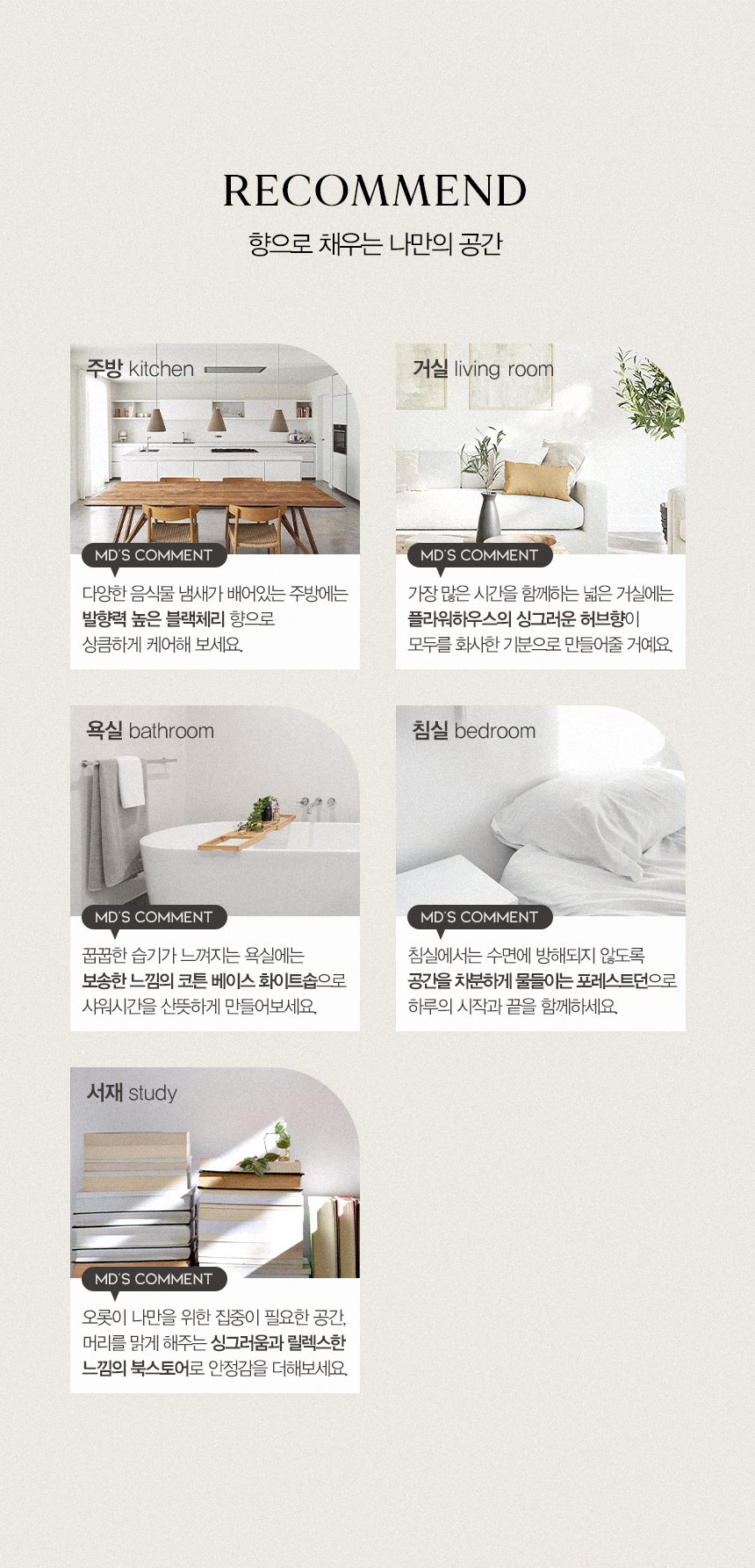 RECOMMEND

향으로 채우는 나만의 공간

주방 kitchen

MD'S COMMENT

다양한 음식물 냄새가 배어있는 주방에는 발향력 높은 블랙체리 향으로 상큼하게 케어해 보세요.

거실 living room

MD'S COMMENT

가장 많은 시간을 함께하는 넓은 거실에는 플라워하우스의 싱그러운 허브향이 모두를 화사한 기분으로 만들어줄 거예요.

욕실 bathroom

MD'S COMMENT

꿉꿉한 습기가 느껴지는 욕실에는 보송한 느낌의 코튼 베이스 화이트솝으로 샤워시간을 산뜻하게 만들어보세요.

침실 bedroom

MD'S COMMENT

침실에서는 수면에 방해되지 않도록 공간을 차분하게 물들이는 포레스트던으로 하루의 시작과 끝을 함께하세요.

서재 study

MD'S COMMENT

오롯이 나만을 위한 집중이 필요한 공간, 머리를 맑게 해주는 싱그러움과 릴렉스한 느낌의 북스토어로 안정감을 더해보세요.